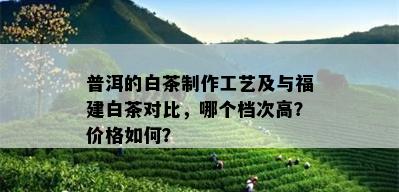 普洱的白茶制作工艺及与福建白茶对比，哪个档次高?价格如何?